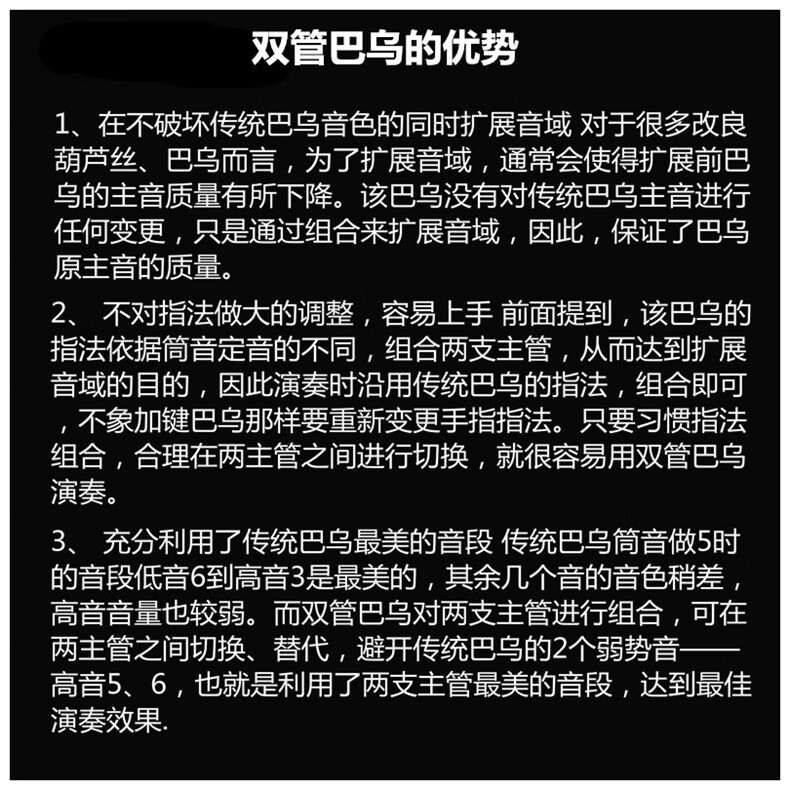 双管巴乌的优势

1、在不破坏传统巴乌音色的同时扩展音域 对于很多改良葫芦丝、巴乌而言，为了扩展音域，通常会使得扩展前巴乌的主音质量有所下降。该巴乌没有对传统巴乌主音进行任何变更，只是通过组合来扩展音域，因此，保证了巴乌原主音的质量。

2、 不对指法做大的调整，容易上手 前面提到，该巴乌的指法依据筒音定音的不同，组合两支主管，从而达到扩展音域的目的，因此演奏时沿用传统巴乌的指法，组合即可，不象加键巴乌那样要重新变更手指指法。只要习惯指法组合，合理在两主管之间进行切换，就很容易用双管巴乌演奏。

3、 充分利用了传统巴乌最美的音段 传统巴乌筒音做5时的音段低音6到高音3是最美的，其余几个音的音色稍差，高音音量也较弱。而双管巴乌对两支主管进行组合，可在两主管之间切换、替代，避开传统巴乌的2个弱势音——高音5、6，也就是利用了两支主管最美的音段，达到最佳演奏效果.